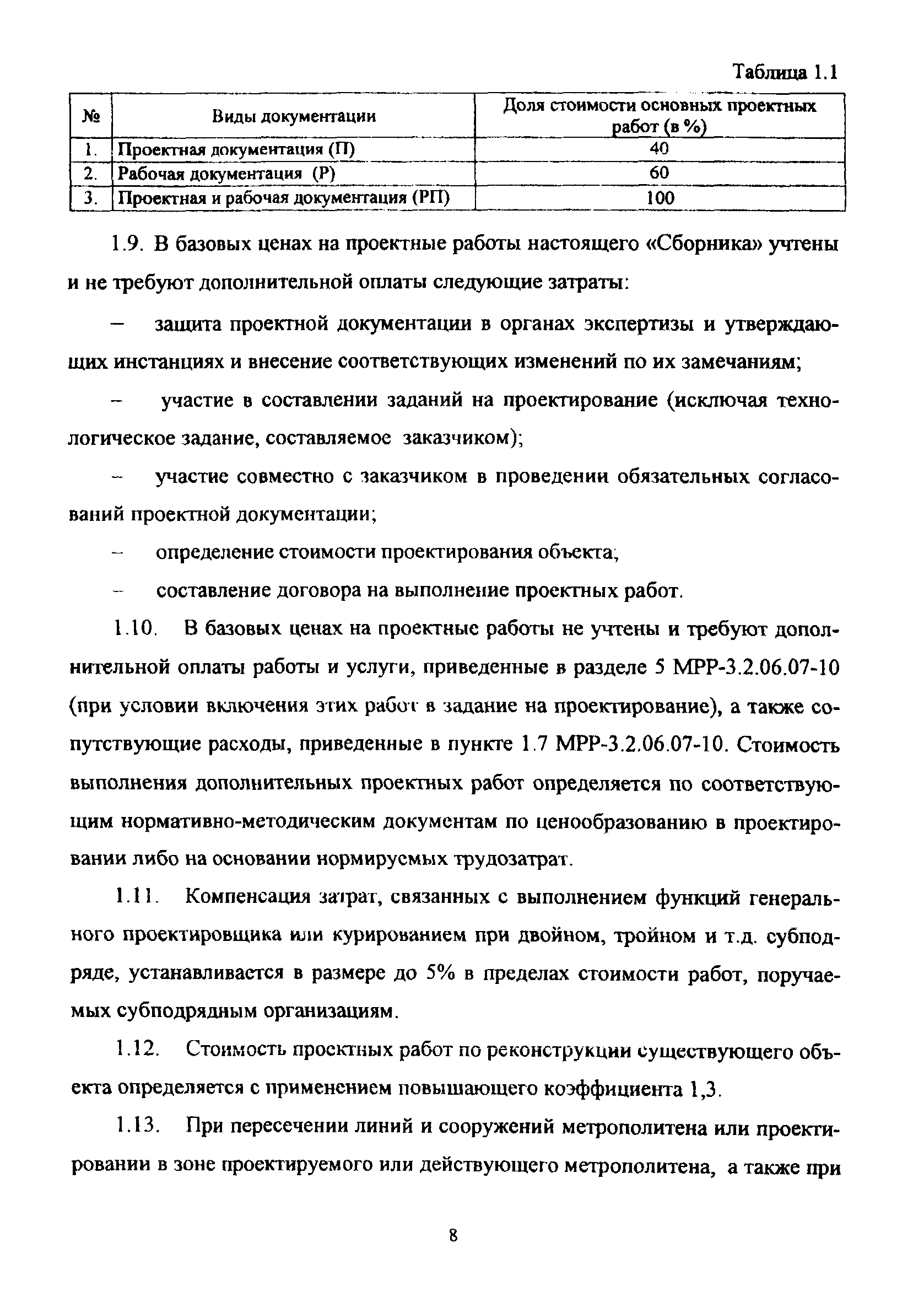 Таблица 1.1

| № | Виды документации | Доля стоимости основных проектных работ (в %) |
|---|---|---|
| 1. | Проектная документация (П) | 40 |
| 2. | Рабочая документация (Р) | 60 |
| 3. | Проектная и рабочая документация (РП) | 100 |

1.9. В базовых ценах на проектные работы настоящего «Сборника» учтены и не требуют дополнительной оплаты следующие затраты:

– защита проектной документации в органах экспертизы и утверждающих инстанциях и внесение соответствующих изменений по их замечаниям;

– участие в составлении заданий на проектирование (исключая технологическое задание, составляемое заказчиком);

– участие совместно с заказчиком в проведении обязательных согласований проектной документации;

– определение стоимости проектирования объекта;

– составление договора на выполнение проектных работ.

1.10. В базовых ценах на проектные работы не учтены и требуют дополнительной оплаты работы и услуги, приведенные в разделе 5 МРР-3.2.06.07-10 (при условии включения этих работ в задание на проектирование), а также сопутствующие расходы, приведенные в пункте 1.7 МРР-3.2.06.07-10. Стоимость выполнения дополнительных проектных работ определяется по соответствующим нормативно-методическим документам по ценообразованию в проектировании либо на основании нормируемых трудозатрат.

1.11. Компенсация затрат, связанных с выполнением функций генерального проектировщика или курированием при двойном, тройном и т.д. субподряде, устанавливается в размере до 5% в пределах стоимости работ, поручаемых субподрядным организациям.

1.12. Стоимость проектных работ по реконструкции существующего объекта определяется с применением повышающего коэффициента 1,3.

1.13. При пересечении линий и сооружений метрополитена или проектировании в зоне проектируемого или действующего метрополитена, а также при

8